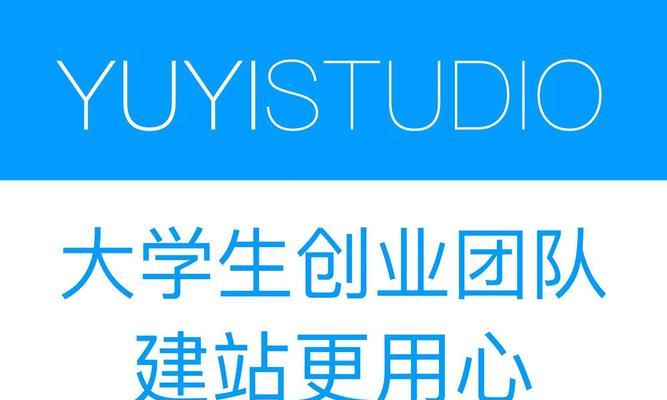 YUYISTUDIO

大学生创业团队
建站更用心